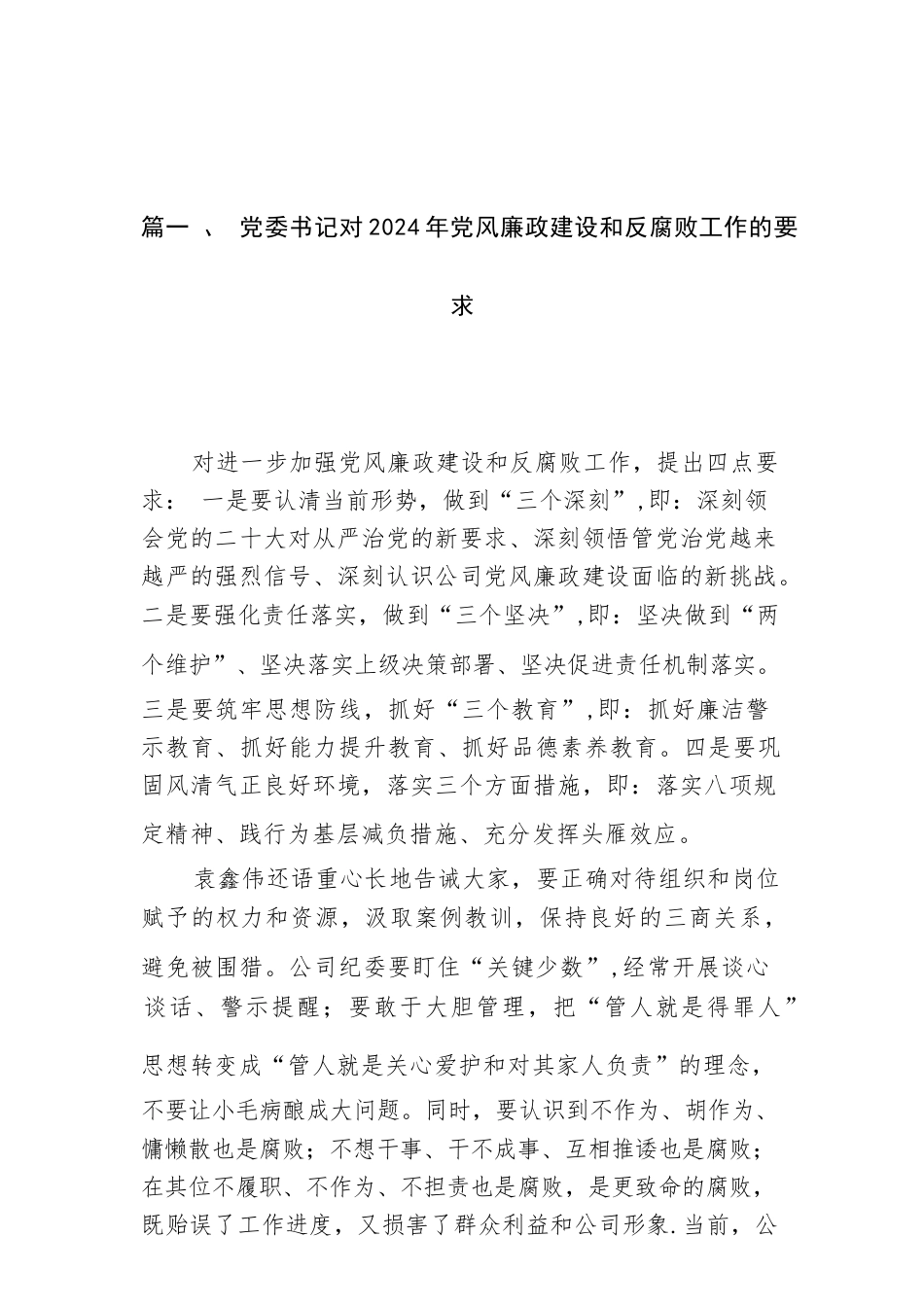 篇一 、 党委书记对2024年党风廉政建设和反腐败工作的要求

对进一步加强党风廉政建设和反腐败工作，提出四点要求： 一是要认清当前形势，做到“三个深刻”,即：深刻领会党的二十大对从严治党的新要求、深刻领悟管党治党越来越严的强烈信号、深刻认识公司党风廉政建设面临的新挑战。二是要强化责任落实，做到“三个坚决”,即：坚决做到“两个维护”、坚决落实上级决策部署、坚决促进责任机制落实。三是要筑牢思想防线，抓好“三个教育”,即：抓好廉洁警示教育、抓好能力提升教育、抓好品德素养教育。四是要巩固风清气正良好环境，落实三个方面措施，即：落实八项规定精神、践行为基层减负措施、充分发挥头雁效应。

袁鑫伟还语重心长地告诫大家，要正确对待组织和岗位赋予的权力和资源，汲取案例教训，保持良好的三商关系，避免被围猎。公司纪委要盯住“关键少数”,经常开展谈心谈话、警示提醒；要敢于大胆管理，把“管人就是得罪人”思想转变成“管人就是关心爱护和对其家人负责”的理念，不要让小毛病酿成大问题。同时，要认识到不作为、胡作为、慵懒散也是腐败；不想干事、干不成事、互相推诿也是腐败；在其位不履职、不作为、不担责也是腐败，是更致命的腐败，既贻误了工作进度，又损害了群众利益和公司形象.当前，公